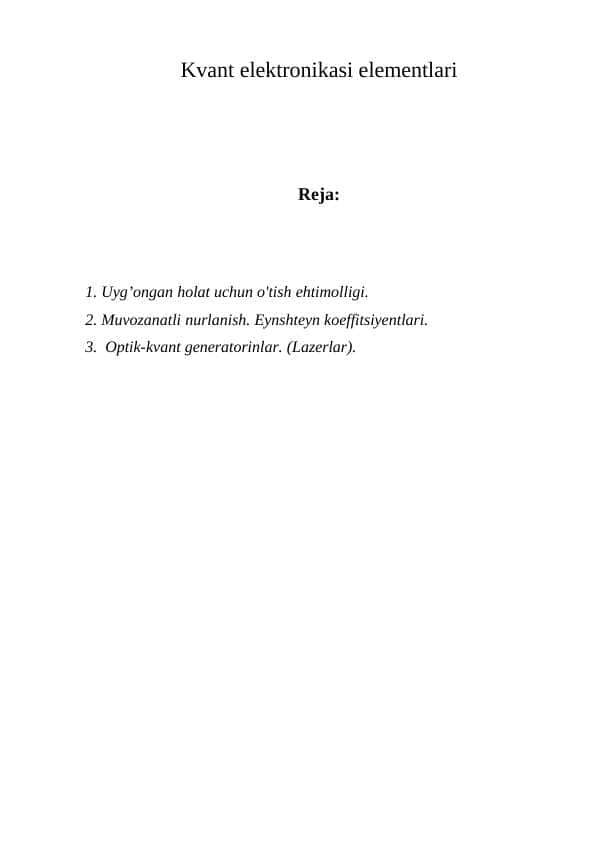 Kvant elektronikasi elementlari

Reja:

1. Uyg’ongan holat uchun o'tish ehtimolligi.
2. Muvozanatli nurlanish. Eynshteyn koeffitsiyentlari.
3. Optik-kvant generatorinlar. (Lazerlar).